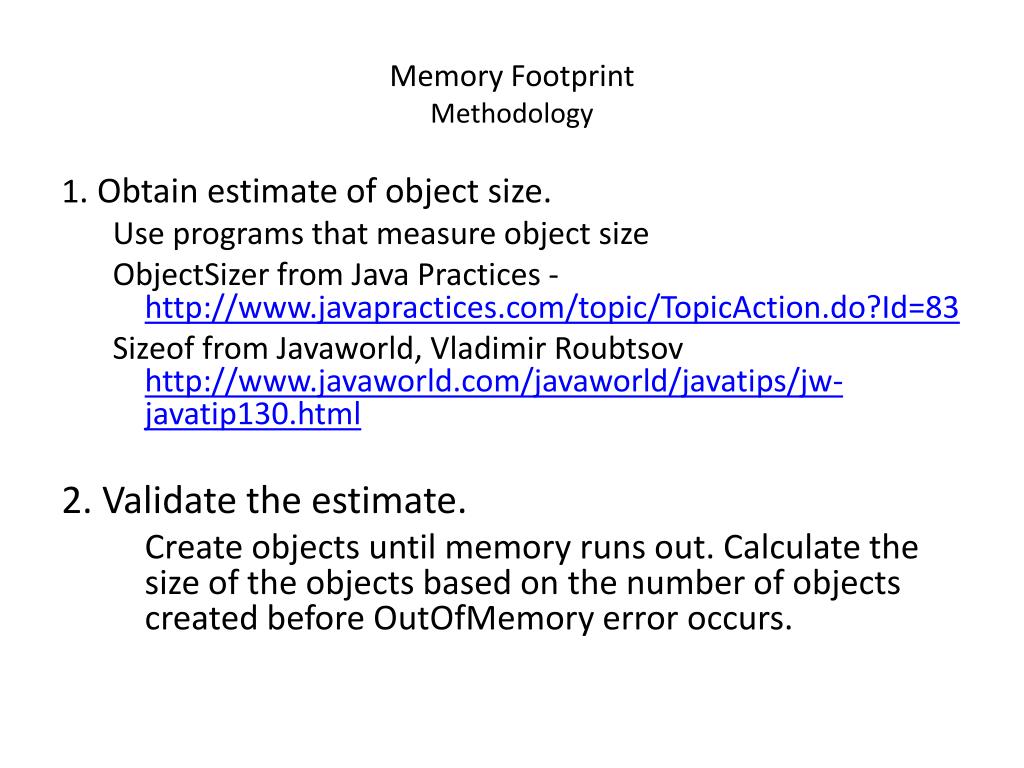 Memory Footprint
Methodology

1. Obtain estimate of object size.
Use programs that measure object size
ObjectSizer from Java Practices - http://www.javapractices.com/topic/TopicAction.do?Id=83
Sizeof from Javaworld, Vladimir Roubtsov http://www.javaworld.com/javaworld/javatips/jw-javatip130.html

2. Validate the estimate.
Create objects until memory runs out. Calculate the size of the objects based on the number of objects created before OutOfMemory error occurs.